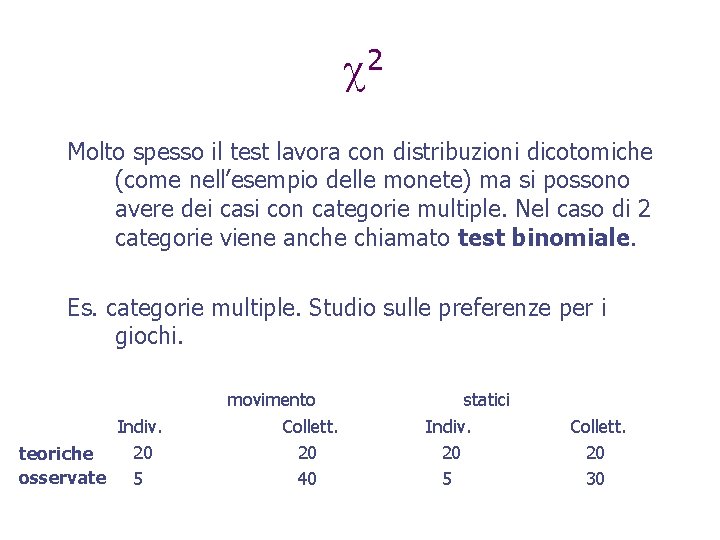 $\chi^2$

Molto spesso il test lavora con distribuzioni dicotomiche (come nell’esempio delle monete) ma si possono avere dei casi con categorie multiple. Nel caso di 2 categorie viene anche chiamato **test binomiale**.

Es. categorie multiple. Studio sulle preferenze per i giochi.

| | movimento | | statici | |
|---|---|---|---|---|
| | Indiv. | Collett. | Indiv. | Collett. |
| **teoriche** | 20 | 20 | 20 | 20 |
| **osservate** | 5 | 40 | 5 | 30 |